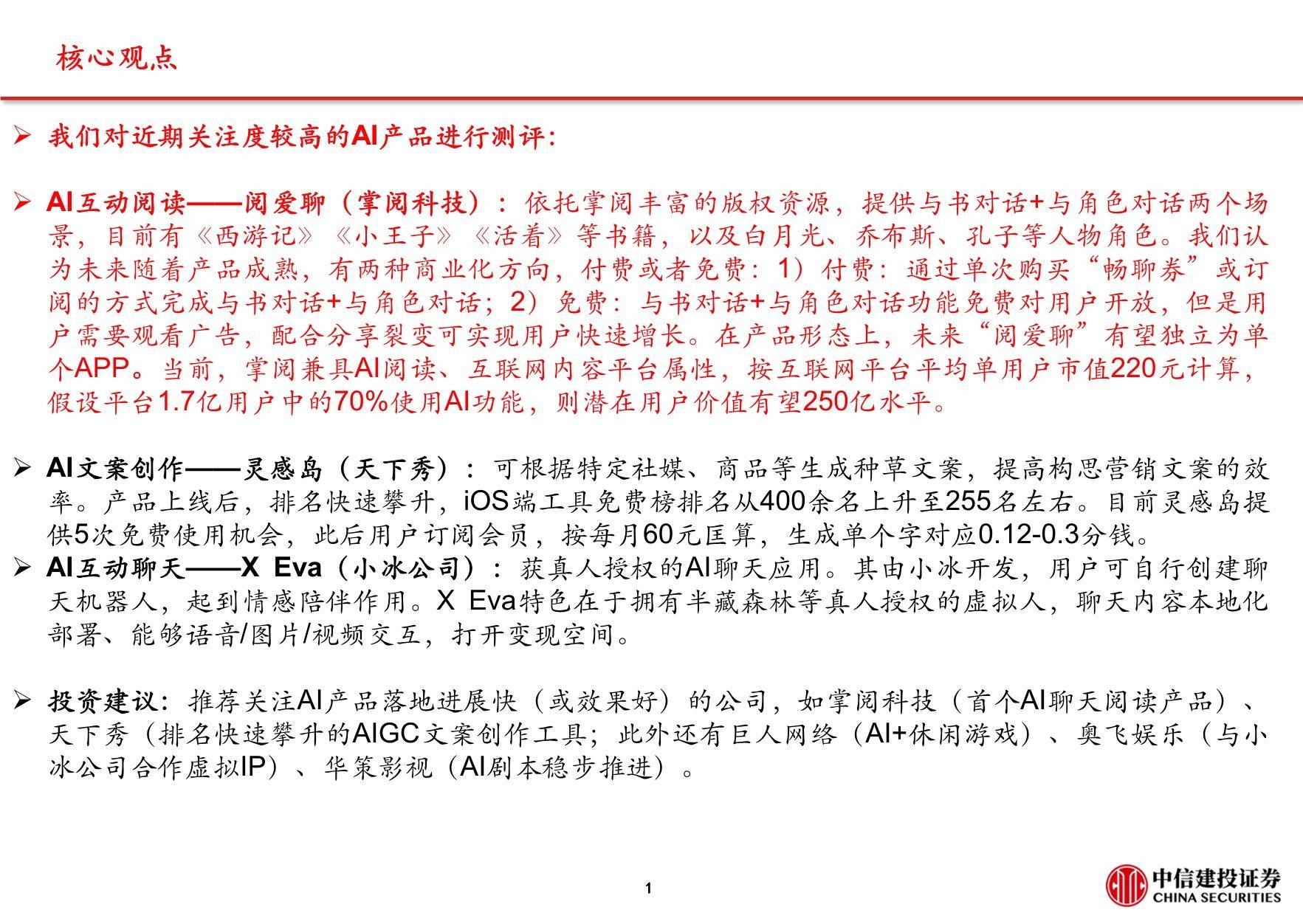 核心观点

➢ 我们对近期关注度较高的AI产品进行测评:

➢ AI互动阅读——阅爱聊（掌阅科技）：依托掌阅丰富的版权资源，提供与书对话+与角色对话两个场景，目前有《西游记》《小王子》《活着》等书籍，以及白月光、乔布斯、孔子等人物角色。我们认为未来随着产品成熟，有两种商业化方向，付费或者免费：1）付费：通过单次购买“畅聊券”或订阅的方式完成与书对话+与角色对话；2）免费：与书对话+与角色对话功能免费对用户开放，但是用户需要观看广告，配合分享裂变可实现用户快速增长。在产品形态上，未来“阅爱聊”有望独立为单个APP。当前，掌阅兼具AI阅读、互联网内容平台属性，按互联网平台平均单用户市值220元计算，假设平台1.7亿用户中的70%使用AI功能，则潜在用户价值有望250亿水平。

➢ AI文案创作——灵感岛（天下秀）：可根据特定社媒、商品等生成种草文案，提高构思营销文案的效率。产品上线后，排名快速攀升，iOS端工具免费榜排名从400余名上升至255名左右。目前灵感岛提供5次免费使用机会，此后用户订阅会员，按每月60元匡算，生成单个字对应0.12-0.3分钱。

➢ AI互动聊天——X Eva（小冰公司）：获真人授权的AI聊天应用。其由小冰开发，用户可自行创建聊天机器人，起到情感陪伴作用。X Eva特色在于拥有半藏森林等真人授权的虚拟人，聊天内容本地化部署、能够语音/图片/视频交互，打开变现空间。

➢ 投资建议：推荐关注AI产品落地进展快（或效果好）的公司，如掌阅科技（首个AI聊天阅读产品）、天下秀（排名快速攀升的AIGC文案创作工具；此外还有巨人网络（AI+休闲游戏）、奥飞娱乐（与小冰公司合作虚拟IP）、华策影视（AI剧本稳步推进）。

1

中信建投证券
CHINA SECURITIES